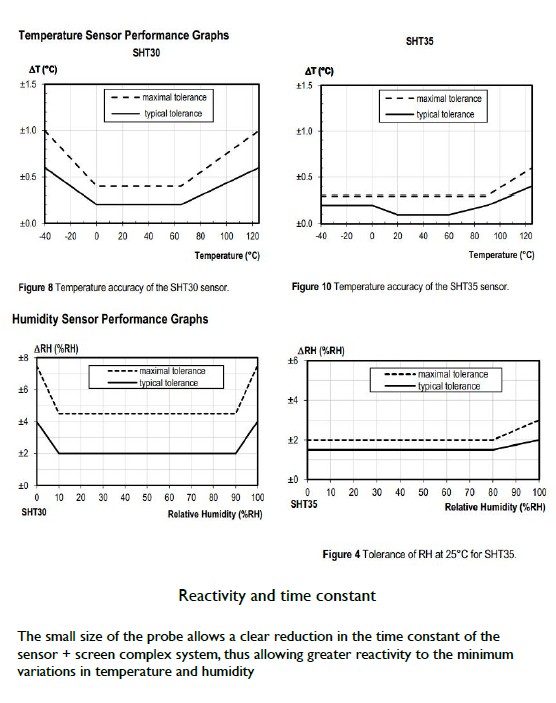 Temperature Sensor Performance Graphs

SHT30

ΔT (°C)

±1.5

±1.0

±0.5

±0.0

maximal tolerance

typical tolerance

-40 -20 0 20 40 60 80 100 120

Temperature (°C)

Figure 8 Temperature accuracy of the SHT30 sensor.

SHT35

ΔT (°C)

±1.5

±1.0

±0.5

±0.0

maximal tolerance

typical tolerance

-40 -20 0 20 40 60 80 100 120

Temperature (°C)

Figure 10 Temperature accuracy of the SHT35 sensor.

Humidity Sensor Performance Graphs

ΔRH (%RH)

±8

±6

±4

±2

±0

maximal tolerance

typical tolerance

0 10 20 30 40 50 60 70 80 90 100

SHT30

Relative Humidity (%RH)

ΔRH (%RH)

±6

±4

±2

±0

maximal tolerance

typical tolerance

0 10 20 30 40 50 60 70 80 90 100

SHT35

Relative Humidity (%RH)

Figure 4 Tolerance of RH at 25°C for SHT35.

Reactivity and time constant

The small size of the probe allows a clear reduction in the time constant of the sensor + screen complex system, thus allowing greater reactivity to the minimum variations in temperature and humidity